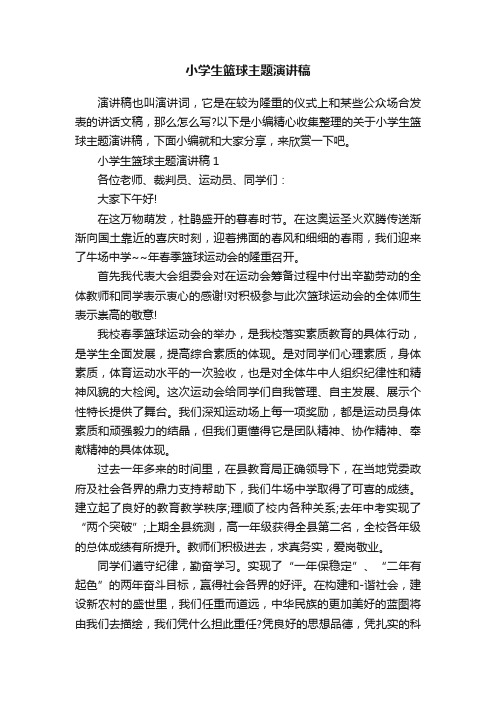 小学生篮球主题演讲稿

演讲稿也叫演讲词，它是在较为隆重的仪式上和某些公众场合发表的讲话文稿，那么怎么写?以下是小编精心收集整理的关于小学生篮球主题演讲稿，下面小编就和大家分享，来欣赏一下吧。

小学生篮球主题演讲稿 1

各位老师、裁判员、运动员、同学们：

大家下午好!

在这万物萌发，杜鹃盛开的暮春时节。在这奥运圣火欢腾传送渐渐向国土靠近的喜庆时刻，迎着拂面的春风和细细的春雨，我们迎来了牛场中学~~年春季篮球运动会的隆重召开。

首先我代表大会组委会对在运动会筹备过程中付出辛勤劳动的全体教师和同学表示衷心的感谢!对积极参与此次篮球运动会的全体师生表示崇高的敬意!

我校春季篮球运动会的举办，是我校落实素质教育的具体行动，是学生全面发展，提高综合素质的体现。是对同学们心理素质，身体素质，体育运动水平的一次验收，也是对全体牛中人组织纪律性和精神风貌的大检阅。这次运动会给同学们自我管理、自主发展、展示个性特长提供了舞台。我们深知运动场上每一项奖励，都是运动员身体素质和顽强毅力的结晶，但我们更懂得它是团队精神、协作精神、奉献精神的具体体现。

过去一年多来的时间里，在县教育局正确领导下，在当地党委政府及社会各界的鼎力支持帮助下，我们牛场中学取得了可喜的成绩。建立起了良好的教育教学秩序;理顺了校内各种关系;去年中考实现了“两个突破”;上期全县统测，高一年级获得全县第二名，全校各年级的总体成绩有所提升。教师们积极进去，求真务实，爱岗敬业。

同学们遵守纪律，勤奋学习。实现了“一年保稳定”、“二年有起色”的两年奋斗目标，赢得社会各界的好评。在构建和-谐社会，建设新农村的盛世里，我们任重而道远，中华民族的更加美好的蓝图将由我们去描绘，我们凭什么担此重任?凭良好的思想品德，凭扎实的科